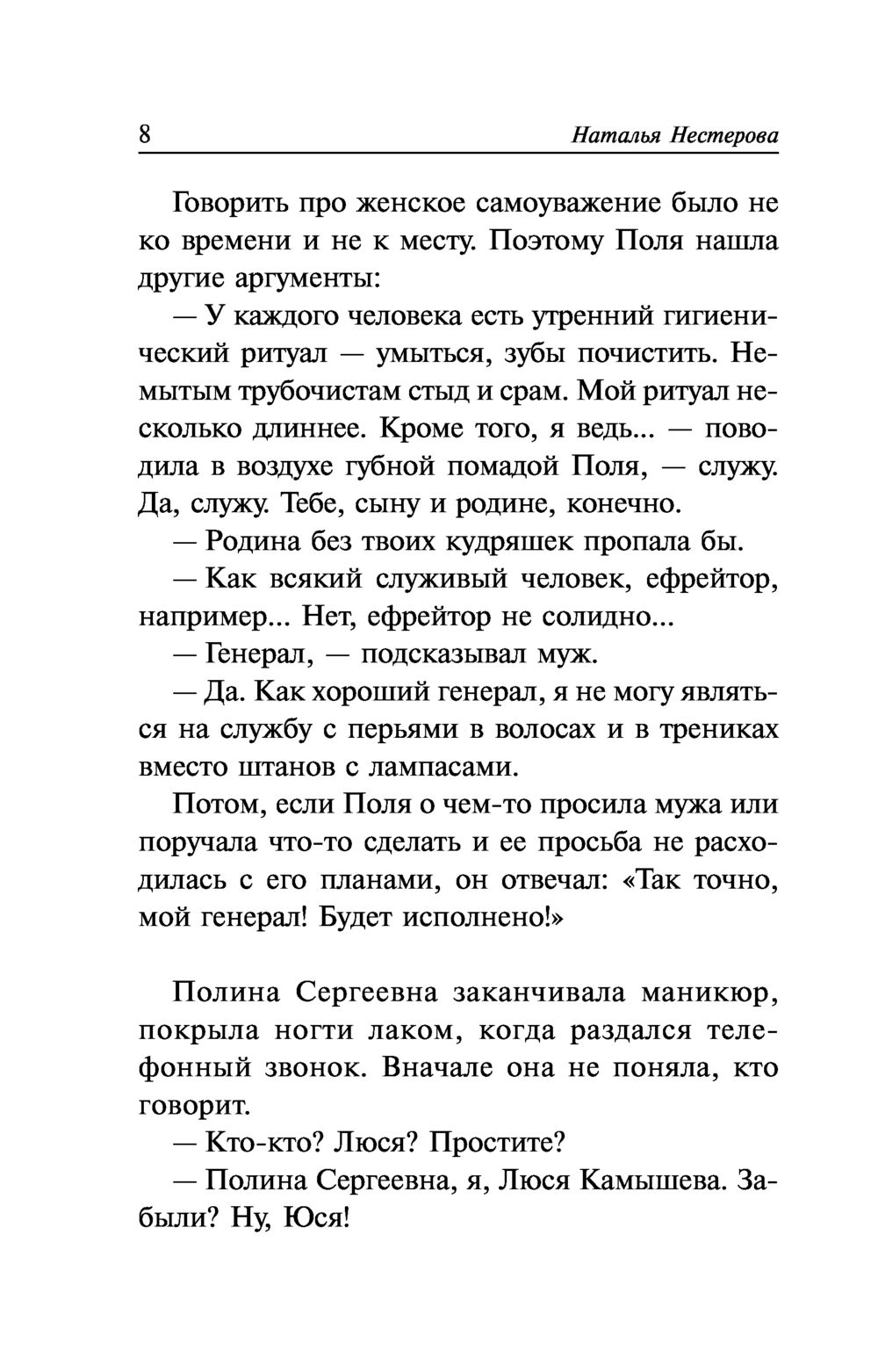 8 Наталья Нестерова

Говорить про женское самоуважение было не ко времени и не к месту. Поэтому Поля нашла другие аргументы:

— У каждого человека есть утренний гигиенический ритуал — умыться, зубы почистить. Немытым трубочистам стыд и срам. Мой ритуал несколько длиннее. Кроме того, я ведь... — поводила в воздухе губной помадой Поля, — служу. Да, служу. Тебе, сыну и родине, конечно.

— Родина без твоих кудряшек пропала бы.

— Как всякий служивый человек, ефрейтор, например... Нет, ефрейтор не солидно...

— Генерал, — подсказывал муж.

— Да. Как хороший генерал, я не могу являться на службу с перьями в волосах и в трениках вместо штанов с лампасами.

Потом, если Поля о чем-то просила мужа или поручала что-то сделать и ее просьба не расходилась с его планами, он отвечал: «Так точно, мой генерал! Будет исполнено!»

Полина Сергеевна заканчивала маникюр, покрыла ногти лаком, когда раздался телефонный звонок. Вначале она не поняла, кто говорит.

— Кто-кто? Люся? Простите?

— Полина Сергеевна, я, Люся Камышева. Забыли? Ну, Юся!